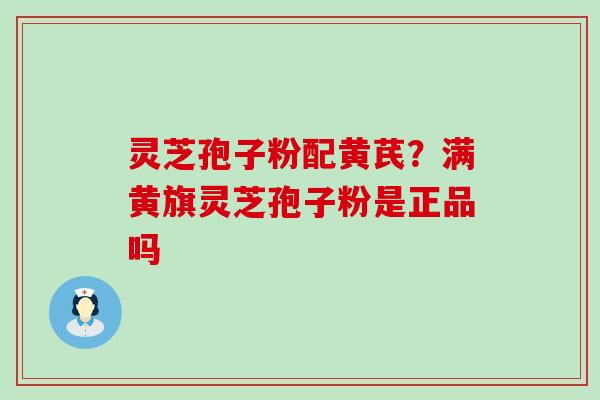 灵芝孢子粉配黄芪？满黄旗灵芝孢子粉是正品吗